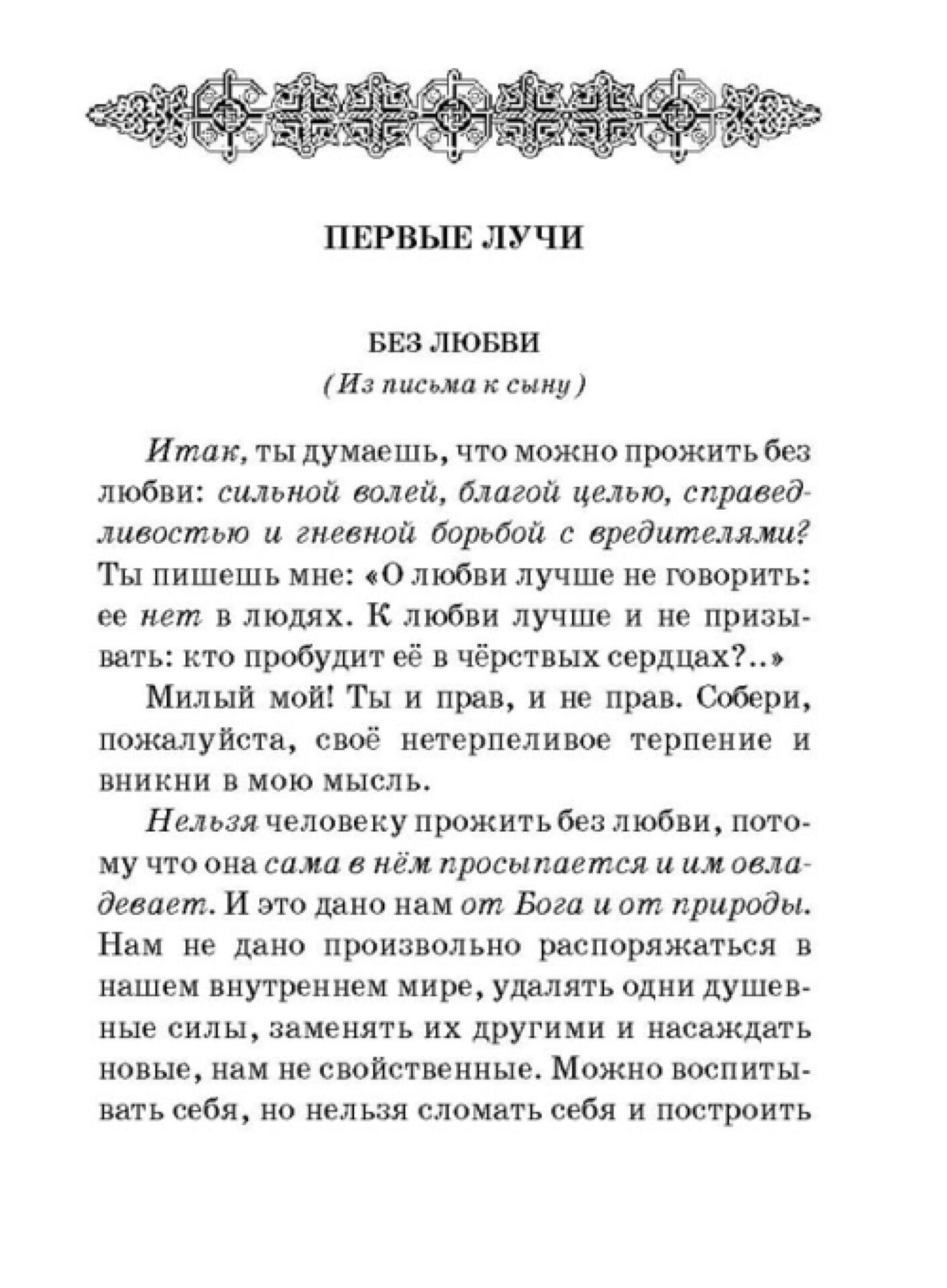 ПЕРВЫЕ ЛУЧИ

БЕЗ ЛЮБВИ
(Из письма к сыну)

Итак, ты думаешь, что можно прожить без любви: сильной волей, благой целью, справедливостью и гневной борьбой с вредителями? Ты пишешь мне: «О любви лучше не говорить: ее нет в людях. К любви лучше и не призывать: кто пробудит её в чёрствых сердцах?..»

Милый мой! Ты и прав, и не прав. Собери, пожалуйста, своё нетерпеливое терпение и вникни в мою мысль.

Нельзя человеку прожить без любви, потому что она сама в нём просыпается и им овладевает. И это дано нам от Бога и от природы. Нам не дано произвольно распоряжаться в нашем внутреннем мире, удалять одни душевные силы, заменять их другими и насаждать новые, нам не свойственные. Можно воспитывать себя, но нельзя сломать себя и построить